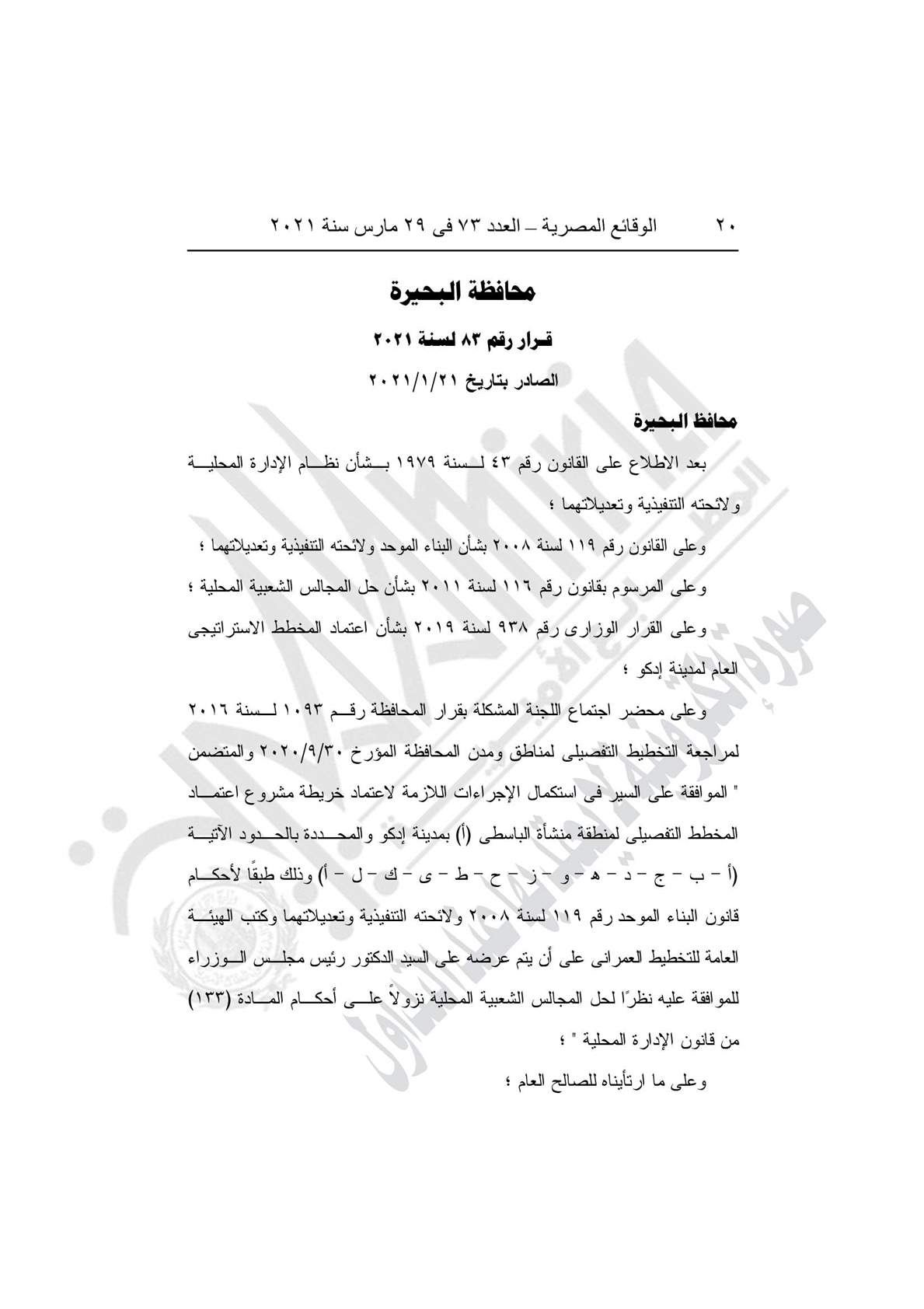 ٢٠ الوقائع المصرية – العدد ٧٣ فى ٢٩ مارس سنة ٢٠٢١

محافظة البحيرة

قرار رقم ٨٣ لسنة ٢٠٢١

الصادر بتاريخ ٢٠٢١/١/٢١

محافظ البحيرة

بعد الاطلاع على القانون رقم ٤٣ لسنة ١٩٧٩ بشأن نظام الإدارة المحلية ولائحته التنفيذية وتعديلاتهما ؛

وعلى القانون رقم ١١٩ لسنة ٢٠٠٨ بشأن البناء الموحد ولائحته التنفيذية وتعديلاتهما ؛

وعلى المرسوم بقانون رقم ١١٦ لسنة ٢٠١١ بشأن حل المجالس الشعبية المحلية ؛

وعلى القرار الوزارى رقم ٩٣٨ لسنة ٢٠١٩ بشأن اعتماد المخطط الاستراتيجى العام لمدينة إدكو ؛

وعلى محضر اجتماع اللجنة المشكلة بقرار المحافظة رقم ١٠٩٣ لسنة ٢٠١٦ لمراجعة التخطيط التفصيلى لمناطق ومدن المحافظة المؤرخ ٢٠٢٠/٩/٣٠ والمتضمن " الموافقة على السير فى استكمال الإجراءات اللازمة لاعتماد خريطة مشروع اعتماد المخطط التفصيلى لمنطقة منشأة الباسطى (أ) بمدينة إدكو والمحددة بالحدود الآتية (أ – ب – ج – د – هـ – و – ز – ح – ط – ى – ك – ل – أ) وذلك طبقًا لأحكام قانون البناء الموحد رقم ١١٩ لسنة ٢٠٠٨ ولائحته التنفيذية وتعديلاتهما وكتب الهيئة العامة للتخطيط العمرانى على أن يتم عرضه على السيد الدكتور رئيس مجلس الوزراء للموافقة عليه نظرًا لحل المجالس الشعبية المحلية نزولاً على أحكام المادة (١٣٣) من قانون الإدارة المحلية " ؛

وعلى ما ارتأيناه للصالح العام ؛